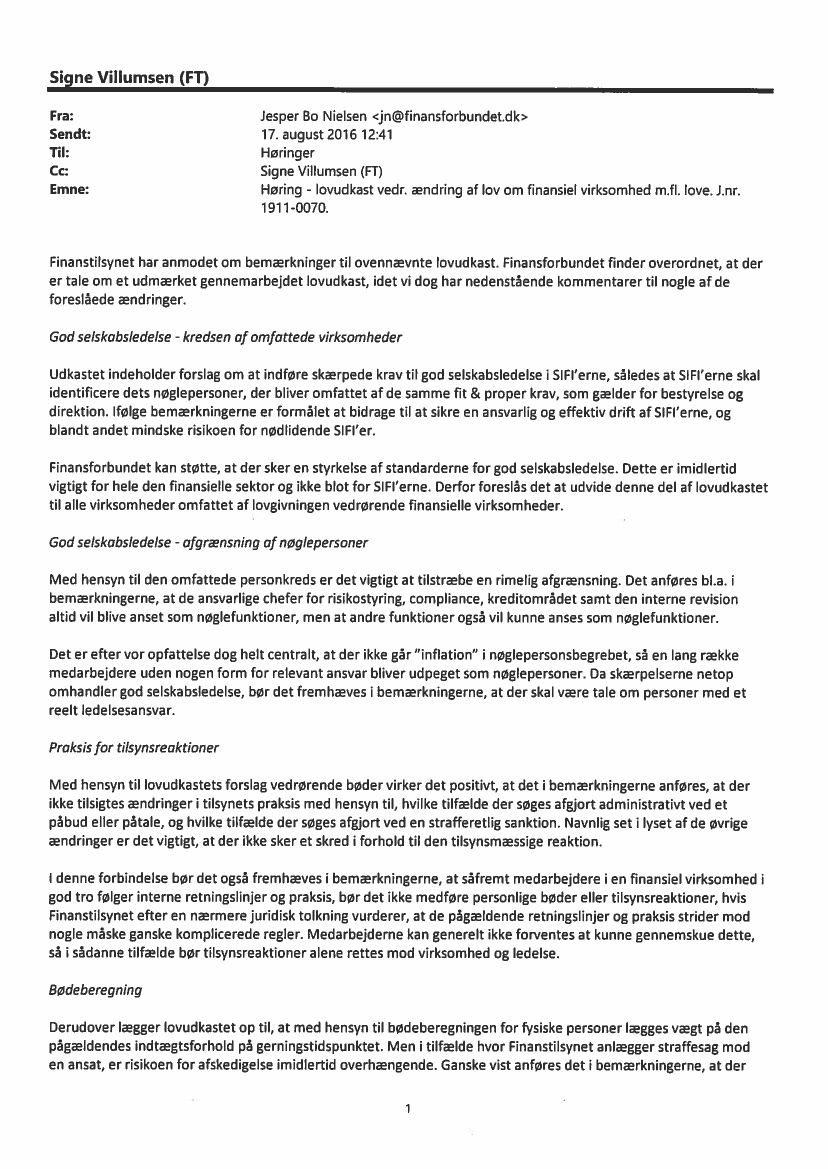 Signe Villumsen (FT)

Fra: Jesper Bo Nielsen <jn@finansforbundet.dk>
Sendt: 17. august 2016 12:41
Til: Høringer
Cc: Signe Villumsen (FT)
Emne: Høring - lovudkast vedr. ændring af lov om finansiel virksomhed m.fl. love. J.nr. 1911-0070.

Finanstilsynet har anmodet om bemærkninger til ovennævnte lovudkast. Finansforbundet finder overordnet, at der er tale om et udmærket gennemarbejdet lovudkast, idet vi dog har nedenstående kommentarer til nogle af de foreslåede ændringer.

God selskabsledelse - kredsen af omfattede virksomheder

Udkastet indeholder forslag om at indføre skærpede krav til god selskabsledelse i SIFI'erne, således at SIFI'erne skal identificere dets nøglepersoner, der bliver omfattet af de samme fit & proper krav, som gælder for bestyrelse og direktion. Ifølge bemærkningerne er formålet at bidrage til at sikre en ansvarlig og effektiv drift af SIFI'erne, og blandt andet mindske risikoen for nødlidende SIFI'er.

Finansforbundet kan støtte, at der sker en styrkelse af standarderne for god selskabsledelse. Dette er imidlertid vigtigt for hele den finansielle sektor og ikke blot for SIFI'erne. Derfor foreslås det at udvide denne del af lovudkastet til alle virksomheder omfattet af lovgivningen vedrørende finansielle virksomheder.

God selskabsledelse - afgrænsning af nøglepersoner

Med hensyn til den omfattede personkreds er det vigtigt at tilstræbe en rimelig afgrænsning. Det anføres bl.a. i bemærkningerne, at de ansvarlige chefer for risikostyring, compliance, kreditområdet samt den interne revision altid vil blive anset som nøglefunktioner, men at andre funktioner også vil kunne anses som nøglefunktioner.

Det er efter vor opfattelse dog helt centralt, at der ikke går "inflation" i nøglepersonsbegrebet, så en lang række medarbejdere uden nogen form for relevant ansvar bliver udpeget som nøglepersoner. Da skærpelserne netop omhandler god selskabsledelse, bør det fremhæves i bemærkningerne, at der skal være tale om personer med et reelt ledelsesansvar.

Praksis for tilsynsreaktioner

Med hensyn til lovudkastets forslag vedrørende bøder virker det positivt, at det i bemærkningerne anføres, at der ikke tilsigtes ændringer i tilsynets praksis med hensyn til, hvilke tilfælde der søges afgjort administrativt ved et påbud eller påtale, og hvilke tilfælde der søges afgjort ved en strafferetlig sanktion. Navnlig set i lyset af de øvrige ændringer er det vigtigt, at der ikke sker et skred i forhold til den tilsynsmæssige reaktion.

I denne forbindelse bør det også fremhæves i bemærkningerne, at såfremt medarbejdere i en finansiel virksomhed i god tro følger interne retningslinjer og praksis, bør det ikke medføre personlige bøder eller tilsynsreaktioner, hvis Finanstilsynet efter en nærmere juridisk tolkning vurderer, at de pågældende retningslinjer og praksis strider mod nogle måske ganske komplicerede regler. Medarbejderne kan generelt ikke forventes at kunne gennemskue dette, så i sådanne tilfælde bør tilsynsreaktioner alene rettes mod virksomhed og ledelse.

Bødeberegning

Derudover lægger lovudkastet op til, at med hensyn til bødeberegningen for fysiske personer lægges vægt på den pågældendes indtægtsforhold på gerningstidspunktet. Men i tilfælde hvor Finanstilsynet anlægger straffesag mod en ansat, er risikoen for afskedigelse imidlertid overhængende. Ganske vist anføres det i bemærkningerne, at der

1